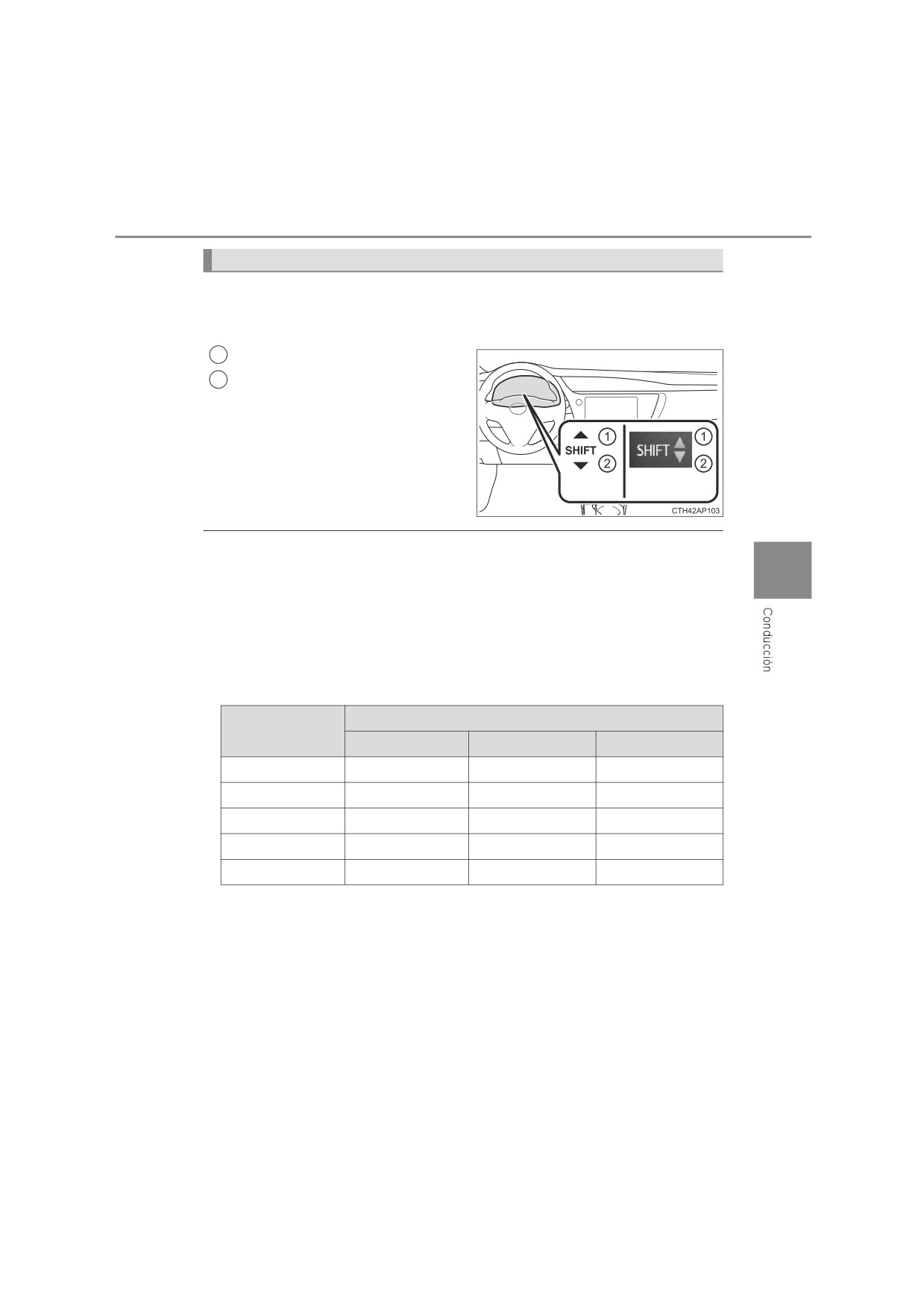 SHIFT
① 
②
SHIFT
①
②
CTH42AP103

Conducción